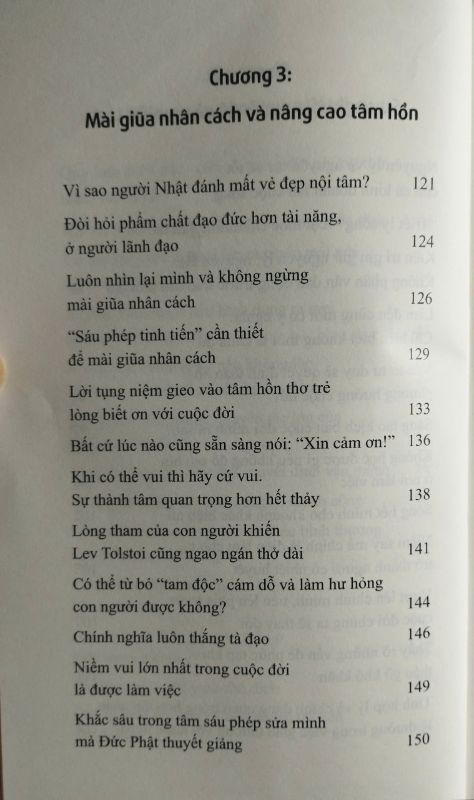 Chương 3:
Mài giũa nhân cách và nâng cao tâm hồn

Vì sao người Nhật đánh mất vẻ đẹp nội tâm? 121

Đòi hỏi phẩm chất đạo đức hơn tài năng, ở người lãnh đạo 124

Luôn nhìn lại mình và không ngừng mài giũa nhân cách 126

"Sáu phép tinh tiến" cần thiết để mài giũa nhân cách 129

Lời tụng niệm gieo vào tâm hồn thơ trẻ lòng biết ơn với cuộc đời 133

Bất cứ lúc nào cũng sẵn sàng nói: "Xin cảm ơn!" 136

Khi có thể vui thì hãy cứ vui. Sự thành tâm quan trọng hơn hết thảy 138

Lòng tham của con người khiến Lev Tolstoi cũng ngao ngán thở dài 141

Có thể từ bỏ "tam độc" cám dỗ và làm hư hỏng con người được không? 144

Chính nghĩa luôn thắng tà đạo 146

Niềm vui lớn nhất trong cuộc đời là được làm việc 149

Khắc sâu trong tâm sáu phép sửa mình mà Đức Phật thuyết giảng 150